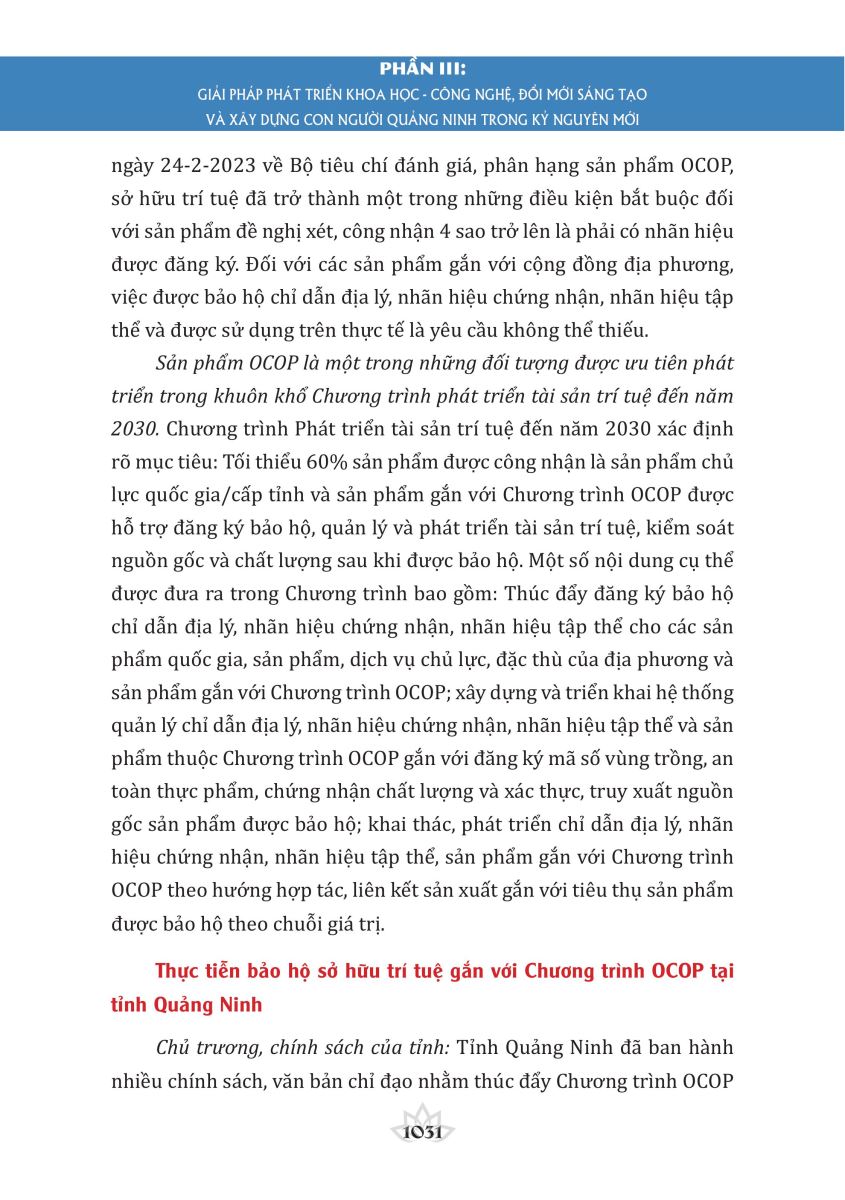 PHẦN III:
GIẢI PHÁP PHÁT TRIỂN KHOA HỌC - CÔNG NGHỆ, ĐỔI MỚI SÁNG TẠO VÀ XÂY DỰNG CON NGƯỜI QUẢNG NINH TRONG KỶ NGUYÊN MỚI

ngày 24-2-2023 về Bộ tiêu chí đánh giá, phân hạng sản phẩm OCOP, sở hữu trí tuệ đã trở thành một trong những điều kiện bắt buộc đối với sản phẩm đề nghị xét, công nhận 4 sao trở lên là phải có nhãn hiệu được đăng ký. Đối với các sản phẩm gắn với cộng đồng địa phương, việc được bảo hộ chỉ dẫn địa lý, nhãn hiệu chứng nhận, nhãn hiệu tập thể và được sử dụng trên thực tế là yêu cầu không thể thiếu.

Sản phẩm OCOP là một trong những đối tượng được ưu tiên phát triển trong khuôn khổ Chương trình phát triển tài sản trí tuệ đến năm 2030. Chương trình Phát triển tài sản trí tuệ đến năm 2030 xác định rõ mục tiêu: Tối thiểu 60% sản phẩm được công nhận là sản phẩm chủ lực quốc gia/cấp tỉnh và sản phẩm gắn với Chương trình OCOP được hỗ trợ đăng ký bảo hộ, quản lý và phát triển tài sản trí tuệ, kiểm soát nguồn gốc và chất lượng sau khi được bảo hộ. Một số nội dung cụ thể được đưa ra trong Chương trình bao gồm: Thúc đẩy đăng ký bảo hộ chỉ dẫn địa lý, nhãn hiệu chứng nhận, nhãn hiệu tập thể cho các sản phẩm quốc gia, sản phẩm, dịch vụ chủ lực, đặc thù của địa phương và sản phẩm gắn với Chương trình OCOP; xây dựng và triển khai hệ thống quản lý chỉ dẫn địa lý, nhãn hiệu chứng nhận, nhãn hiệu tập thể và sản phẩm thuộc Chương trình OCOP gắn với đăng ký mã số vùng trồng, an toàn thực phẩm, chứng nhận chất lượng và xác thực, truy xuất nguồn gốc sản phẩm được bảo hộ; khai thác, phát triển chỉ dẫn địa lý, nhãn hiệu chứng nhận, nhãn hiệu tập thể, sản phẩm gắn với Chương trình OCOP theo hướng hợp tác, liên kết sản xuất gắn với tiêu thụ sản phẩm được bảo hộ theo chuỗi giá trị.

Thực tiễn bảo hộ sở hữu trí tuệ gắn với Chương trình OCOP tại tỉnh Quảng Ninh

Chủ trương, chính sách của tỉnh: Tỉnh Quảng Ninh đã ban hành nhiều chính sách, văn bản chỉ đạo nhằm thúc đẩy Chương trình OCOP

1031